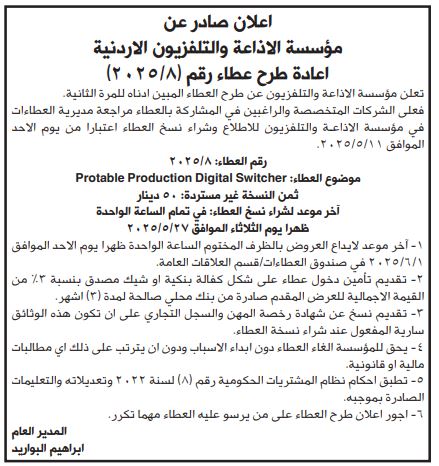 اعلان صادر عن
مؤسسة الاذاعة والتلفزيون الاردنية
اعادة طرح عطاء رقم (٢٠٢٥/٨)

تعلن مؤسسة الاذاعة والتلفزيون عن طرح العطاء المبين ادناه للمرة الثانية. فعلى الشركات المتخصصة والراغبين في المشاركة بالعطاء مراجعة مديرية العطاءات في مؤسسة الاذاعة والتلفزيون للاطلاع وشراء نسخ العطاء اعتبارا من يوم الاحد الموافق ٢٠٢٥/٥/١١.

رقم العطاء: ٢٠٢٥/٨
موضوع العطاء: Protable Production Digital Switcher
ثمن النسخة غير مستردة: ٥٠ دينار
آخر موعد لشراء نسخ العطاء: في تمام الساعة الواحدة ظهرا يوم الثلاثاء الموافق ٢٠٢٥/٥/٢٧

١- آخر موعد لايداع العروض بالظرف المختوم الساعة الواحدة ظهرا يوم الاحد الموافق ٢٠٢٥/٦/١ في صندوق العطاءات/قسم العلاقات العامة.
٢- تقديم تأمين دخول عطاء على شكل كفالة بنكية او شيك مصدق بنسبة ٣٪ من القيمة الاجمالية للعرض المقدم صادرة من بنك محلي صالحة لمدة (٣) اشهر.
٣- تقديم نسخ عن شهادة رخصة المهن والسجل التجاري على ان تكون هذه الوثائق سارية المفعول عند شراء نسخة العطاء.
٤- يحق للمؤسسة الغاء العطاء دون ابداء الاسباب ودون ان يترتب على ذلك اي مطالبات مالية او قانونية.
٥- تطبق احكام نظام المشتريات الحكومية رقم (٨) لسنة ٢٠٢٢ وتعديلاته والتعليمات الصادرة بموجبه.
٦- اجور اعلان طرح العطاء على من يرسو عليه العطاء مهما تكرر.

المدير العام
ابراهيم البواريد